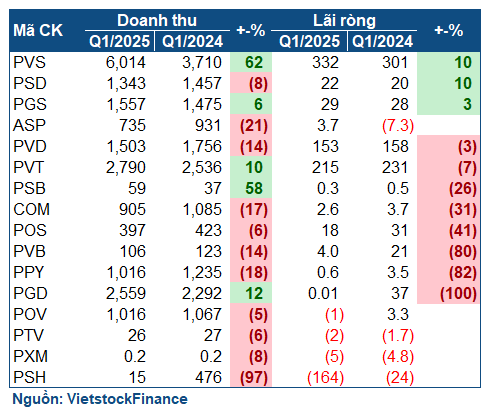 | Mã CK | Doanh thu Q1/2025 | Doanh thu Q1/2024 | +-% | Lãi ròng Q1/2025 | Lãi ròng Q1/2024 | +-% |
|---|---|---|---|---|---|---|
| PVS | 6,014 | 3,710 | 62 | 332 | 301 | 10 |
| PSD | 1,343 | 1,457 | (8) | 22 | 20 | 10 |
| PGS | 1,557 | 1,475 | 6 | 29 | 28 | 3 |
| ASP | 735 | 931 | (21) | 3.7 | (7.3) | |
| PVD | 1,503 | 1,756 | (14) | 153 | 158 | (3) |
| PVT | 2,790 | 2,536 | 10 | 215 | 231 | (7) |
| PSB | 59 | 37 | 58 | 0.3 | 0.5 | (26) |
| COM | 905 | 1,085 | (17) | 2.6 | 3.7 | (31) |
| POS | 397 | 423 | (6) | 18 | 31 | (41) |
| PVB | 106 | 123 | (14) | 4.0 | 21 | (80) |
| PPY | 1,016 | 1,235 | (18) | 0.6 | 3.5 | (82) |
| PGD | 2,559 | 2,292 | 12 | 0.01 | 37 | (100) |
| POV | 1,016 | 1,067 | (5) | (1) | 3.3 | |
| PTV | 26 | 27 | (6) | (2) | (1.7) | |
| PXM | 0.2 | 0.2 | (8) | (5) | (4.8) | |
| PSH | 15 | 476 | (97) | (164) | (24) | |

Nguồn: VietstockFinance